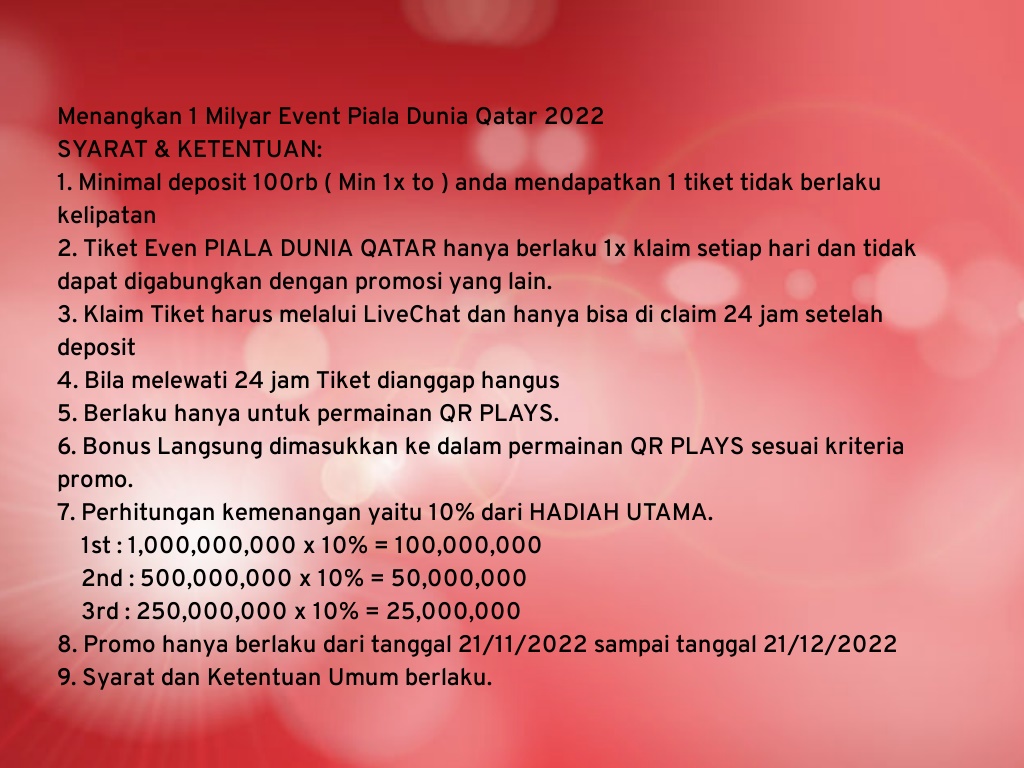 Menangkan 1 Milyar Event Piala Dunia Qatar 2022
SYARAT & KETENTUAN:
1. Minimal deposit 100rb ( Min 1x to ) anda mendapatkan 1 tiket tidak berlaku kelipatan
2. Tiket Even PIALA DUNIA QATAR hanya berlaku 1x klaim setiap hari dan tidak dapat digabungkan dengan promosi yang lain.
3. Klaim Tiket harus melalui LiveChat dan hanya bisa di claim 24 jam setelah deposit
4. Bila melewati 24 jam Tiket dianggap hangus
5. Berlaku hanya untuk permainan QR PLAYS.
6. Bonus Langsung dimasukkan ke dalam permainan QR PLAYS sesuai kriteria promo.
7. Perhitungan kemenangan yaitu 10% dari HADIAH UTAMA.
1st : 1,000,000,000 x 10% = 100,000,000
2nd : 500,000,000 x 10% = 50,000,000
3rd : 250,000,000 x 10% = 25,000,000
8. Promo hanya berlaku dari tanggal 21/11/2022 sampai tanggal 21/12/2022
9. Syarat dan Ketentuan Umum berlaku.